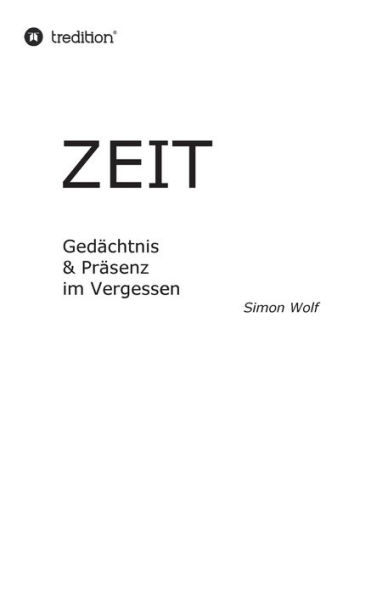 tredition®

ZEIT

Gedächtnis
& Präsenz
im Vergessen

Simon Wolf